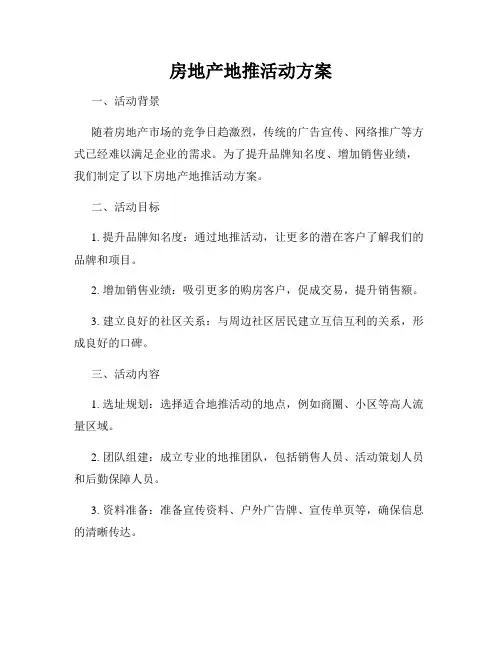 房地产地推活动方案

一、活动背景

随着房地产市场的竞争日趋激烈，传统的广告宣传、网络推广等方式已经难以满足企业的需求。为了提升品牌知名度、增加销售业绩，我们制定了以下房地产地推活动方案。

二、活动目标

1. 提升品牌知名度：通过地推活动，让更多的潜在客户了解我们的品牌和项目。

2. 增加销售业绩：吸引更多的购房客户，促成交易，提升销售额。

3. 建立良好的社区关系：与周边社区居民建立互信互利的关系，形成良好的口碑。

三、活动内容

1. 选址规划：选择适合地推活动的地点，例如商圈、小区等高人流量区域。

2. 团队组建：成立专业的地推团队，包括销售人员、活动策划人员和后勤保障人员。

3. 资料准备：准备宣传资料、户外广告牌、宣传单页等，确保信息的清晰传达。